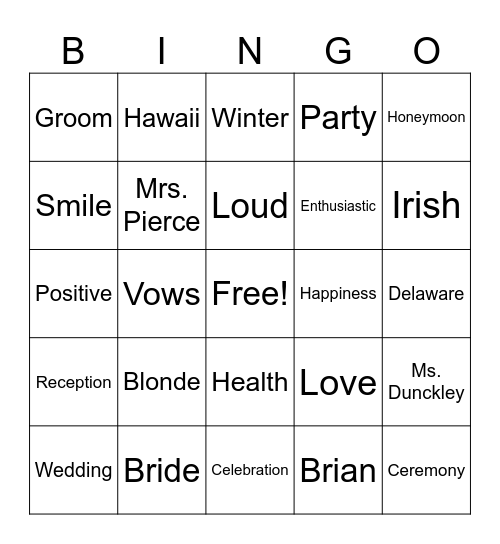 | B | I | N | G | O |
|---|---|---|---|---|
| Groom | Hawaii | Winter | Party | Honeymoon |
| Smile | Mrs. Pierce | Loud | Enthusiastic | Irish |
| Positive | Vows | Free! | Happiness | Delaware |
| Reception | Blonde | Health | Love | Ms. Dunckley |
| Wedding | Bride | Celebration | Brian | Ceremony |